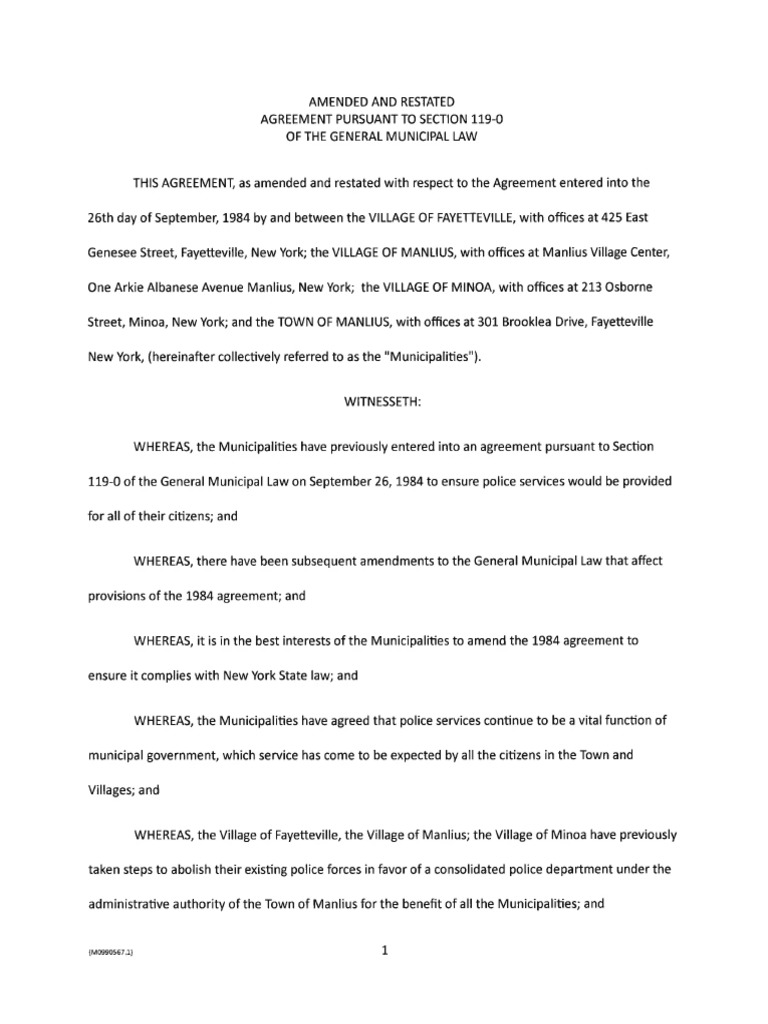 AMENDED AND RESTATED
AGREEMENT PURSUANT TO SECTION 119-0
OF THE GENERAL MUNICIPAL LAW

THIS AGREEMENT, as amended and restated with respect to the Agreement entered into the 26th day of September, 1984 by and between the VILLAGE OF FAYETTEVILLE, with offices at 425 East Genesee Street, Fayetteville, New York; the VILLAGE OF MANLIUS, with offices at Manlius Village Center, One Arkie Albanese Avenue Manlius, New York; the VILLAGE OF MINOA, with offices at 213 Osborne Street, Minoa, New York; and the TOWN OF MANLIUS, with offices at 301 Brooklea Drive, Fayetteville New York, (hereinafter collectively referred to as the "Municipalities").

WITNESSETH:

WHEREAS, the Municipalities have previously entered into an agreement pursuant to Section 119-0 of the General Municipal Law on September 26, 1984 to ensure police services would be provided for all of their citizens; and

WHEREAS, there have been subsequent amendments to the General Municipal Law that affect provisions of the 1984 agreement; and

WHEREAS, it is in the best interests of the Municipalities to amend the 1984 agreement to ensure it complies with New York State law; and

WHEREAS, the Municipalities have agreed that police services continue to be a vital function of municipal government, which service has come to be expected by all the citizens in the Town and Villages; and

WHEREAS, the Village of Fayetteville, the Village of Manlius; the Village of Minoa have previously taken steps to abolish their existing police forces in favor of a consolidated police department under the administrative authority of the Town of Manlius for the benefit of all the Municipalities; and

{M0990567.1}

1